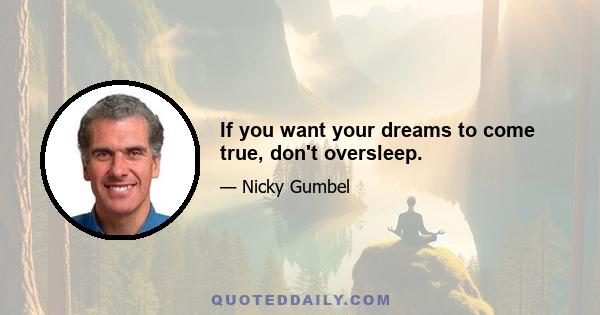 If you want your dreams to come true, don't oversleep.

— Nicky Gumbel

QUOTEDDAILY.COM